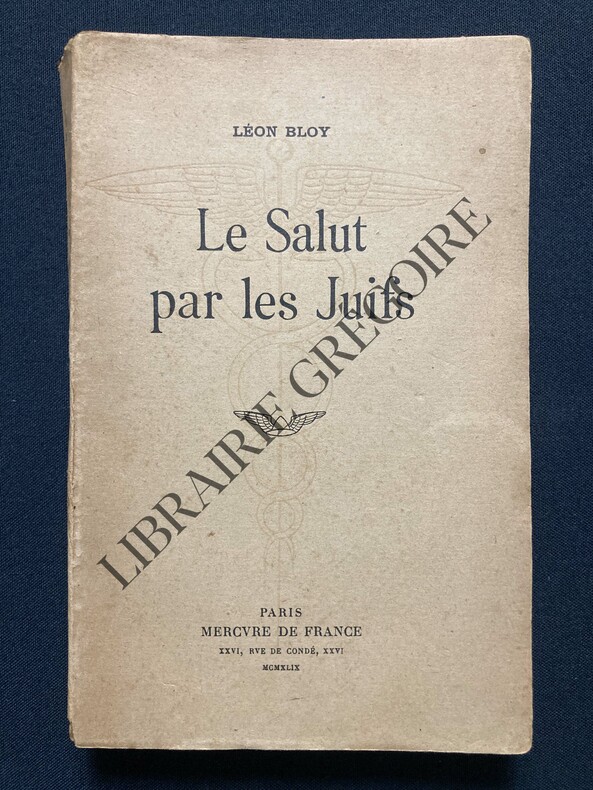 LÉON BLOY

Le Salut
par les Juifs

PARIS
MERCVRE DE FRANCE
XXVI, RVE DE CONDÉ, XXVI
MCMXLIX

LIBRAIRIE GRÉGOIRE